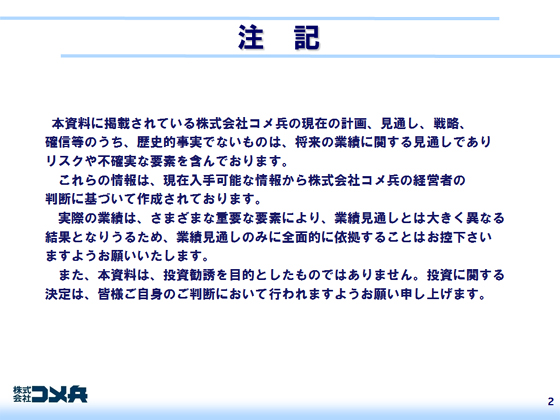 注　記

本資料に掲載されている株式会社コメ兵の現在の計画、見通し、戦略、確信等のうち、歴史的事実でないものは、将来の業績に関する見通しでありリスクや不確実な要素を含んでおります。

これらの情報は、現在入手可能な情報から株式会社コメ兵の経営者の判断に基づいて作成されております。

実際の業績は、さまざまな重要な要素により、業績見通しとは大きく異なる結果となりうるため、業績見通しのみに全面的に依拠することはお控下さいますようお願いいたします。

また、本資料は、投資勧誘を目的としたものではありません。投資に関する決定は、皆様ご自身のご判断において行われますようお願い申し上げます。

株式会社コメ兵

2